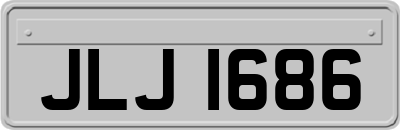 JLJ 1686